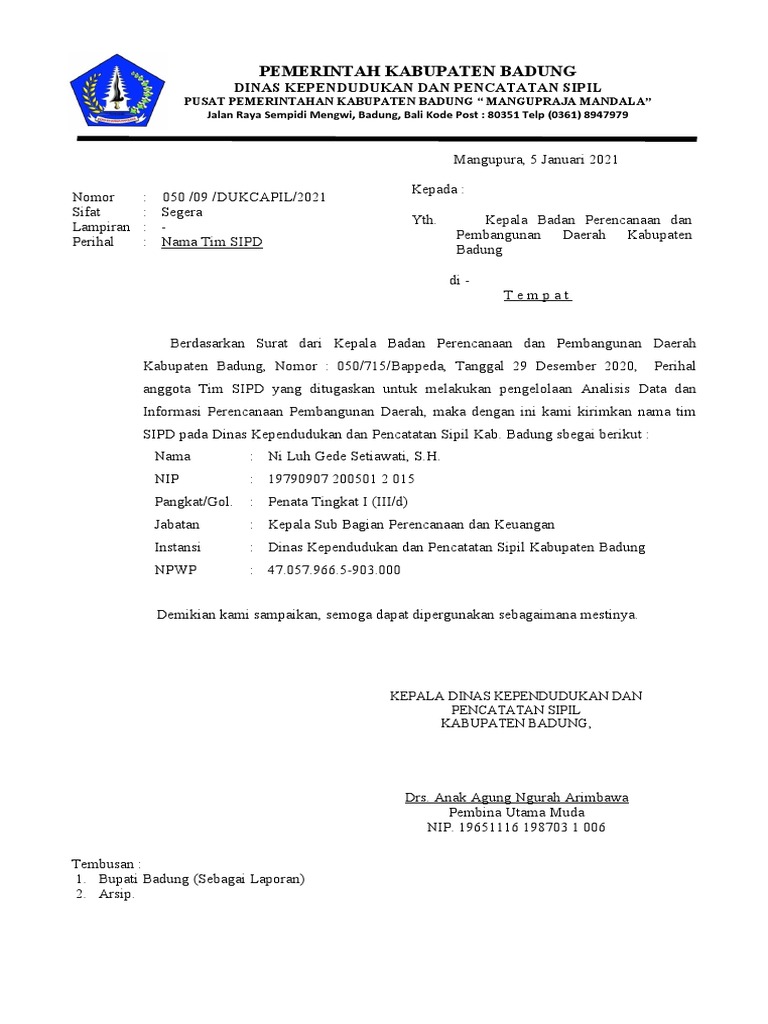 PEMERINTAH KABUPATEN BADUNG
DINAS KEPENDUDUKAN DAN PENCATATAN SIPIL
PUSAT PEMERINTAHAN KABUPATEN BADUNG " MANGUPRAJA MANDALA"
Jalan Raya Sempidi Mengwi, Badung, Bali Kode Post : 80351 Telp (0361) 8947979

Mangupura, 5 Januari 2021

Nomor : 050 /09 /DUKCAPIL/2021
Sifat : Segera
Lampiran : -
Perihal : Nama Tim SIPD

Kepada :

Yth. Kepala Badan Perencanaan dan Pembangunan Daerah Kabupaten Badung

di -
T e m p a t

Berdasarkan Surat dari Kepala Badan Perencanaan dan Pembangunan Daerah Kabupaten Badung, Nomor : 050/715/Bappeda, Tanggal 29 Desember 2020, Perihal anggota Tim SIPD yang ditugaskan untuk melakukan pengelolaan Analisis Data dan Informasi Perencanaan Pembangunan Daerah, maka dengan ini kami kirimkan nama tim SIPD pada Dinas Kependudukan dan Pencatatan Sipil Kab. Badung sbegai berikut :

Nama : Ni Luh Gede Setiawati, S.H.
NIP : 19790907 200501 2 015
Pangkat/Gol. : Penata Tingkat I (III/d)
Jabatan : Kepala Sub Bagian Perencanaan dan Keuangan
Instansi : Dinas Kependudukan dan Pencatatan Sipil Kabupaten Badung
NPWP : 47.057.966.5-903.000

Demikian kami sampaikan, semoga dapat dipergunakan sebagaimana mestinya.

KEPALA DINAS KEPENDUDUKAN DAN
PENCATATAN SIPIL
KABUPATEN BADUNG,

Drs. Anak Agung Ngurah Arimbawa
Pembina Utama Muda
NIP. 19651116 198703 1 006

Tembusan :
1. Bupati Badung (Sebagai Laporan)
2. Arsip.